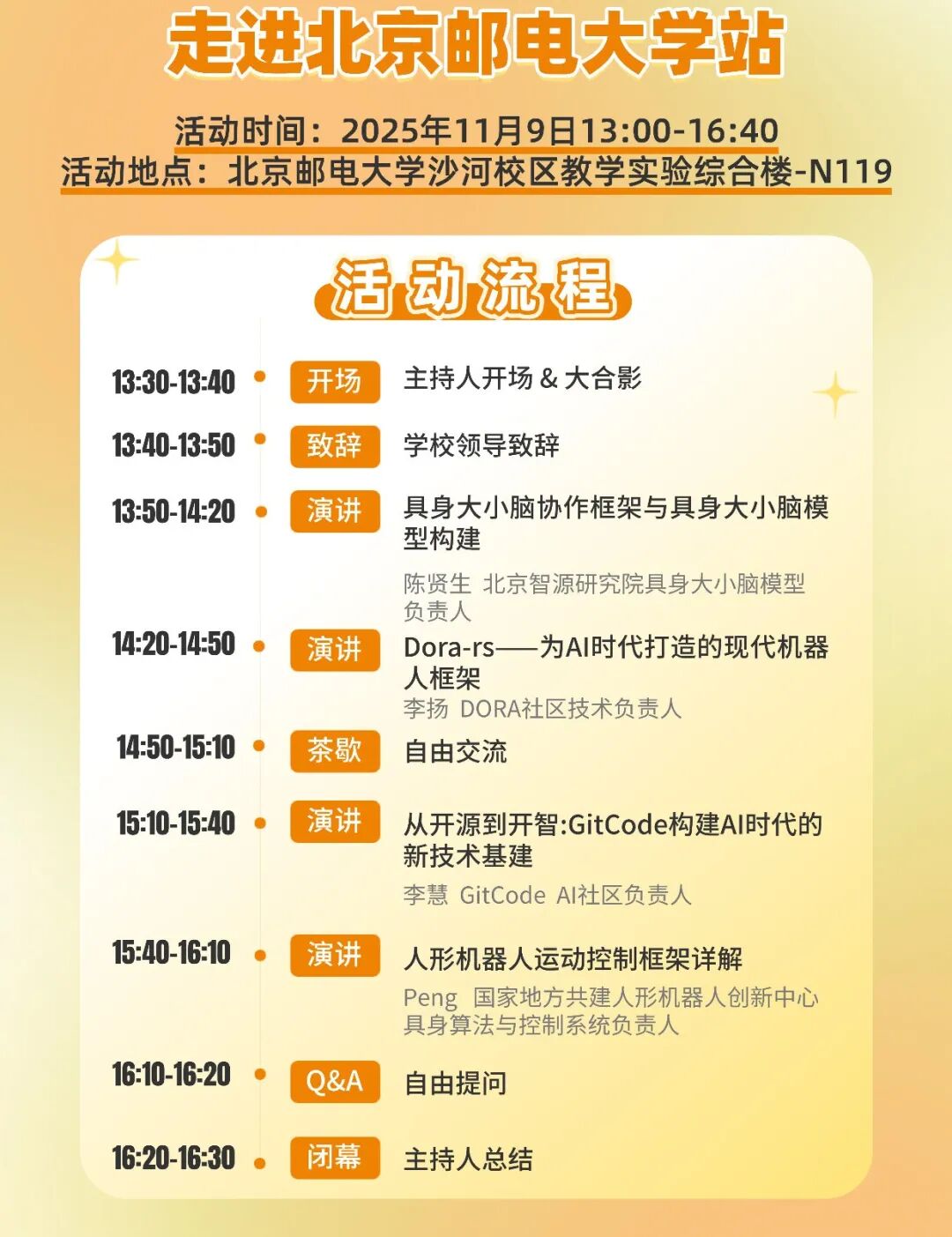 走进北京邮电大学站

活动时间：2025年11月9日13:00-16:40
活动地点：北京邮电大学沙河校区教学实验综合楼-N119

活动流程

13:30-13:40 开场 主持人开场 & 大合影

13:40-13:50 致辞 学校领导致辞

13:50-14:20 演讲 具身大小脑协作框架与具身大小脑模型构建
陈贤生 北京智源研究院具身大小脑模型负责人

14:20-14:50 演讲 Dora-rs——为AI时代打造的现代机器人框架
李扬 DORA社区技术负责人

14:50-15:10 茶歇 自由交流

15:10-15:40 演讲 从开源到开智:GitCode构建AI时代的新技术基建
李慧 GitCode AI社区负责人

15:40-16:10 演讲 人形机器人运动控制框架详解
Peng 国家地方共建人形机器人创新中心具身算法与控制系统负责人

16:10-16:20 Q&A 自由提问

16:20-16:30 闭幕 主持人总结